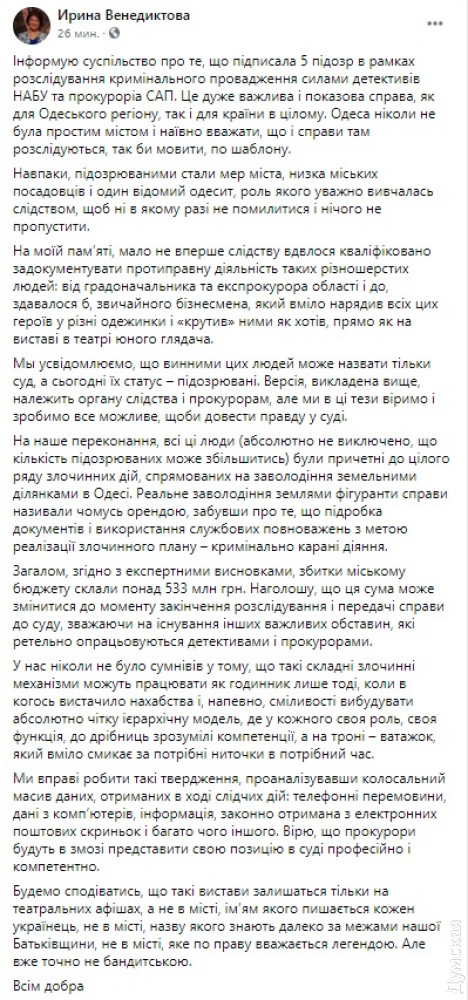 Ирина Венедиктова
26 мин. ·

Інформую суспільство про те, що підписала 5 підозр в рамках розслідування кримінального провадження силами детективів НАБУ та прокурорів САП. Це дуже важлива і показова справа, як для Одеського регіону, так і для країни в цілому. Одеса ніколи не була простим містом і наївно вважати, що і справи там розслідуються, так би мовити, по шаблону.

Навпаки, підозрюваними стали мер міста, низка міських посадовців і один відомий одесит, роль якого уважно вивчалась слідством, щоб ні в якому разі не помилитися і нічого не пропустити.

На моїй пам'яті, мало не вперше слідству вдалося кваліфіковано задокументувати протиправну діяльність таких різношерстих людей: від градоначальника та експрокурора області і до, здавалося б, звичайного бізнесмена, який вміло нарядив всіх цих героїв у різні одежинки і «крутив» ними як хотів, прямо як на виставі в театрі юного глядача.

Ми усвідомлюємо, що винними цих людей може назвати тільки суд, а сьогодні їх статус – підозрювані. Версія, викладена вище, належить органу слідства і прокурорам, але ми в ці тези віримо і зробимо все можливе, щоби довести правду у суді.

На наше переконання, всі ці люди (абсолютно не виключено, що кількість підозрюваних може збільшитись) були причетні до цілого ряду злочинних дій, спрямованих на заволодіння земельними ділянками в Одесі. Реальне заволодіння землями фігуранти справи називали чомусь орендою, забувши про те, що підробка документів і використання службових повноважень з метою реалізації злочинного плану – кримінально карані діяння.

Загалом, згідно з експертними висновками, збитки міському бюджету склали понад 533 млн грн. Наголошу, що ця сума може змінитися до моменту закінчення розслідування і передачі справи до суду, зважаючи на існування інших важливих обставин, які ретельно опрацьовуються детективами і прокурорами.

У нас ніколи не було сумнівів у тому, що такі складні злочинні механізми можуть працювати як годинник лише тоді, коли в когось вистачило нахабства і, напевно, сміливості вибудувати абсолютно чітку ієрархічну модель, де у кожного своя роль, своя функція, до дрібниць зрозумілі компетенції, а на троні – ватажок, який вміло смикає за потрібні ниточки в потрібний час.

Ми вправі робити такі твердження, проаналізувавши колосальний масив даних, отриманих в ході слідчих дій: телефонні перемовини, дані з комп'ютерів, інформація, законно отримана з електронних поштових скриньок і багато чого іншого. Вірю, що прокурори будуть в змозі представити свою позицію в суді професійно і компетентно.

Будемо сподіватись, що такі вистави залишаться тільки на театральних афішах, а не в місті, ім'ям якого пишається кожен українець, не в місті, назву якого знають далеко за межами нашої Батьківщини, не в місті, яке по праву вважається легендою. Але вже точно не бандитською.

Всім добра

Думская